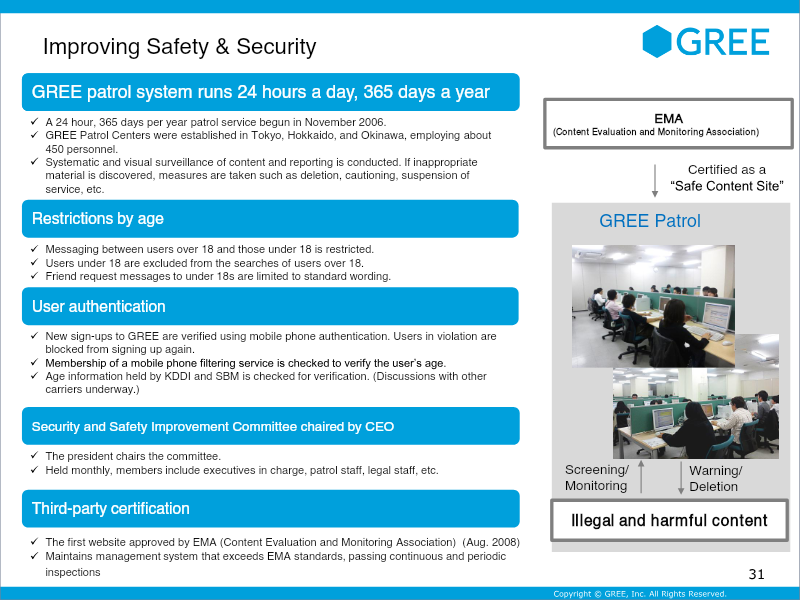 Improving Safety & Security

GREE

GREE patrol system runs 24 hours a day, 365 days a year

✓ A 24 hour, 365 days per year patrol service begun in November 2006.
✓ GREE Patrol Centers were established in Tokyo, Hokkaido, and Okinawa, employing about 450 personnel.
✓ Systematic and visual surveillance of content and reporting is conducted. If inappropriate material is discovered, measures are taken such as deletion, cautioning, suspension of service, etc.

Restrictions by age

✓ Messaging between users over 18 and those under 18 is restricted.
✓ Users under 18 are excluded from the searches of users over 18.
✓ Friend request messages to under 18s are limited to standard wording.

User authentication

✓ New sign-ups to GREE are verified using mobile phone authentication. Users in violation are blocked from signing up again.
✓ Membership of a mobile phone filtering service is checked to verify the user's age.
✓ Age information held by KDDI and SBM is checked for verification. (Discussions with other carriers underway.)

Security and Safety Improvement Committee chaired by CEO

✓ The president chairs the committee.
✓ Held monthly, members include executives in charge, patrol staff, legal staff, etc.

Third-party certification

✓ The first website approved by EMA (Content Evaluation and Monitoring Association) (Aug. 2008)
✓ Maintains management system that exceeds EMA standards, passing continuous and periodic inspections

EMA
(Content Evaluation and Monitoring Association)

Certified as a "Safe Content Site"

GREE Patrol

Screening/ Monitoring

Warning/ Deletion

Illegal and harmful content

31

Copyright © GREE, Inc. All Rights Reserved.